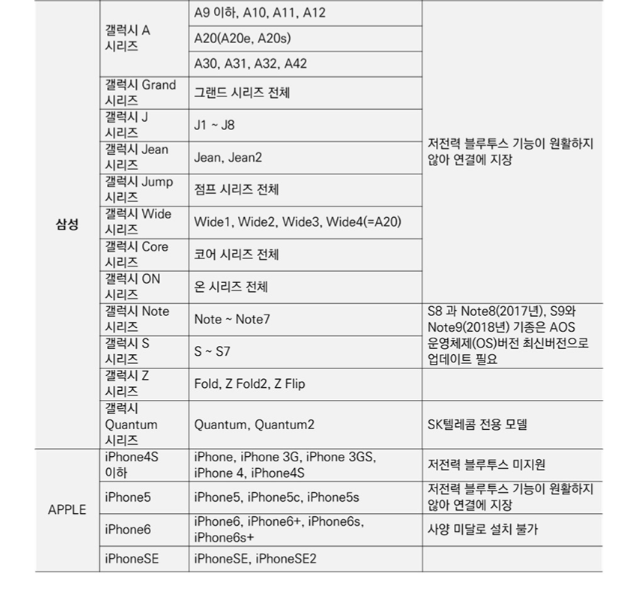 | | | | |
|---|---|---|---|
| 삼성 | 갤럭시 A 시리즈 | A9 이하, A10, A11, A12 | 저전력 블루투스 기능이 원활하지 않아 연결에 지장 |
| | | A20(A20e, A20s) | |
| | | A30, A31, A32, A42 | |
| | 갤럭시 Grand 시리즈 | 그랜드 시리즈 전체 | |
| | 갤럭시 J 시리즈 | J1 ~ J8 | |
| | 갤럭시 Jean 시리즈 | Jean, Jean2 | |
| | 갤럭시 Jump 시리즈 | 점프 시리즈 전체 | |
| | 갤럭시 Wide 시리즈 | Wide1, Wide2, Wide3, Wide4(=A20) | |
| | 갤럭시 Core 시리즈 | 코어 시리즈 전체 | |
| | 갤럭시 ON 시리즈 | 온 시리즈 전체 | |
| | 갤럭시 Note 시리즈 | Note ~ Note7 | S8 과 Note8(2017년), S9와 Note9(2018년) 기종은 AOS 운영체제(OS)버전 최신버전으로 업데이트 필요 |
| | 갤럭시 S 시리즈 | S ~ S7 | |
| | 갤럭시 Z 시리즈 | Fold, Z Fold2, Z Flip | |
| | 갤럭시 Quantum 시리즈 | Quantum, Quantum2 | SK텔레콤 전용 모델 |
| APPLE | iPhone4S 이하 | iPhone, iPhone 3G, iPhone 3GS, iPhone 4, iPhone4S | 저전력 블루투스 미지원 |
| | iPhone5 | iPhone5, iPhone5c, iPhone5s | 저전력 블루투스 기능이 원활하지 않아 연결에 지장 |
| | iPhone6 | iPhone6, iPhone6+, iPhone6s, iPhone6s+ | 사양 미달로 설치 불가 |
| | iPhoneSE | iPhoneSE, iPhoneSE2 | |